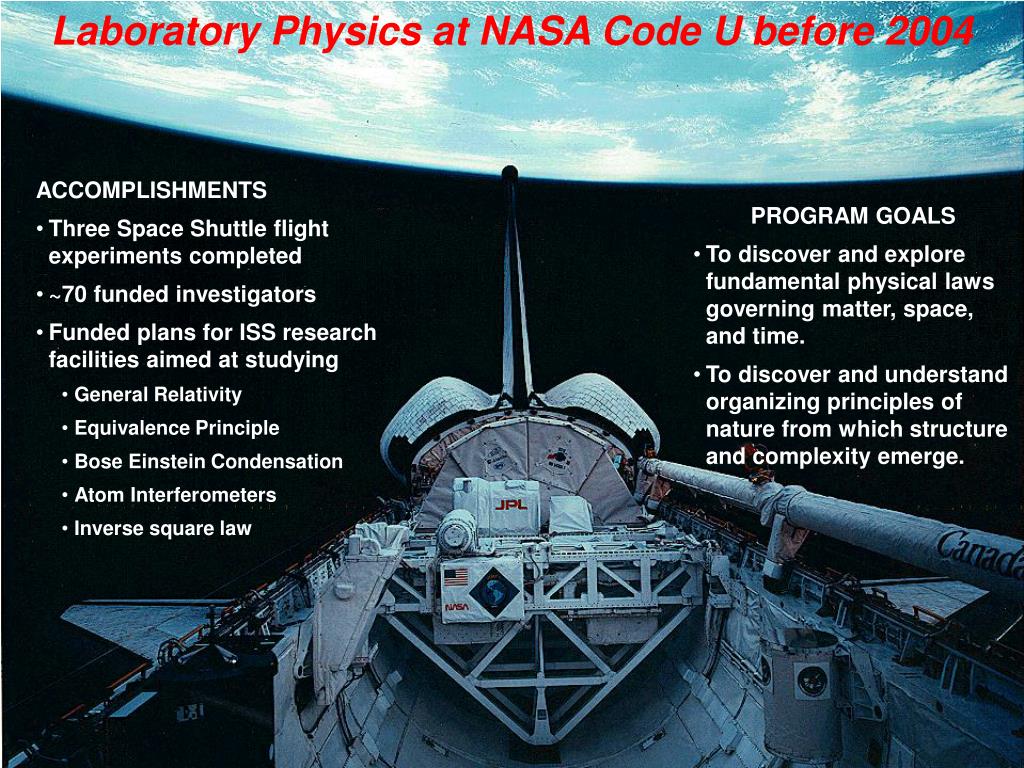 Laboratory Physics at NASA Code U before 2004

ACCOMPLISHMENTS

• Three Space Shuttle flight experiments completed

• ~70 funded investigators

• Funded plans for ISS research facilities aimed at studying

• General Relativity

• Equivalence Principle

• Bose Einstein Condensation

• Atom Interferometers

• Inverse square law

PROGRAM GOALS

• To discover and explore fundamental physical laws governing matter, space, and time.

• To discover and understand organizing principles of nature from which structure and complexity emerge.

JPL

NASA

Canada